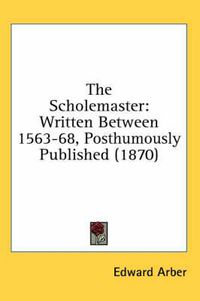 The Scholemaster: Written Between 1563-68, Posthumously Published (1870)

Edward Arber